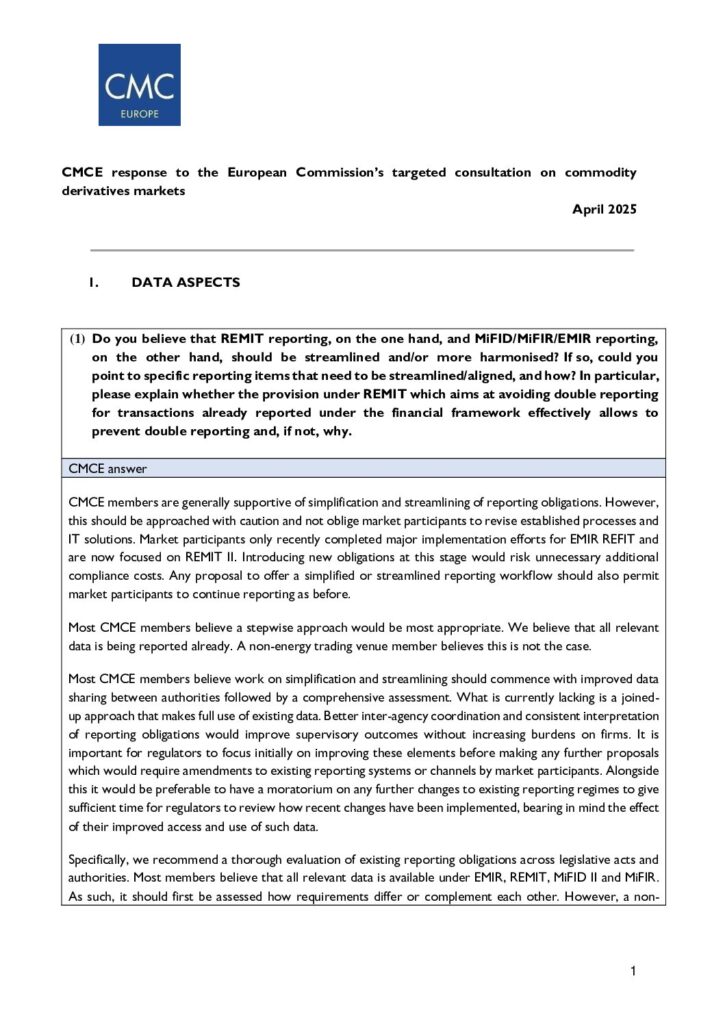 CMC
EUROPE

CMCE response to the European Commission's targeted consultation on commodity derivatives markets

April 2025

1. DATA ASPECTS

(1) Do you believe that REMIT reporting, on the one hand, and MiFID/MiFIR/EMIR reporting, on the other hand, should be streamlined and/or more harmonised? If so, could you point to specific reporting items that need to be streamlined/aligned, and how? In particular, please explain whether the provision under REMIT which aims at avoiding double reporting for transactions already reported under the financial framework effectively allows to prevent double reporting and, if not, why.

CMCE answer

CMCE members are generally supportive of simplification and streamlining of reporting obligations. However, this should be approached with caution and not oblige market participants to revise established processes and IT solutions. Market participants only recently completed major implementation efforts for EMIR REFIT and are now focused on REMIT II. Introducing new obligations at this stage would risk unnecessary additional compliance costs. Any proposal to offer a simplified or streamlined reporting workflow should also permit market participants to continue reporting as before.

Most CMCE members believe a stepwise approach would be most appropriate. We believe that all relevant data is being reported already. A non-energy trading venue member believes this is not the case.

Most CMCE members believe work on simplification and streamlining should commence with improved data sharing between authorities followed by a comprehensive assessment. What is currently lacking is a joined-up approach that makes full use of existing data. Better inter-agency coordination and consistent interpretation of reporting obligations would improve supervisory outcomes without increasing burdens on firms. It is important for regulators to focus initially on improving these elements before making any further proposals which would require amendments to existing reporting systems or channels by market participants. Alongside this it would be preferable to have a moratorium on any further changes to existing reporting regimes to give sufficient time for regulators to review how recent changes have been implemented, bearing in mind the effect of their improved access and use of such data.

Specifically, we recommend a thorough evaluation of existing reporting obligations across legislative acts and authorities. Most members believe that all relevant data is available under EMIR, REMIT, MiFID II and MiFIR. As such, it should first be assessed how requirements differ or complement each other. However, a non-

1